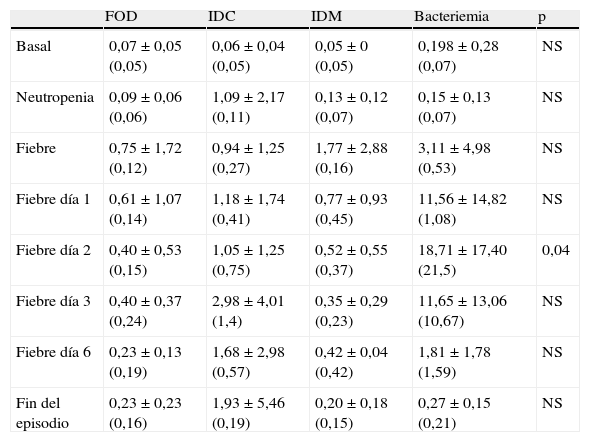 |  | FOD | IDC | IDM | Bacteriemia | p |
|---|---|---|---|---|---|
| Basal | 0,07 ± 0,05 (0,05) | 0,06 ± 0,04 (0,05) | 0,05 ± 0 (0,05) | 0,198 ± 0,28 (0,07) | NS |
| Neutropenia | 0,09 ± 0,06 (0,06) | 1,09 ± 2,17 (0,11) | 0,13 ± 0,12 (0,07) | 0,15 ± 0,13 (0,07) | NS |
| Fiebre | 0,75 ± 1,72 (0,12) | 0,94 ± 1,25 (0,27) | 1,77 ± 2,88 (0,16) | 3,11 ± 4,98 (0,53) | NS |
| Fiebre día 1 | 0,61 ± 1,07 (0,14) | 1,18 ± 1,74 (0,41) | 0,77 ± 0,93 (0,45) | 11,56 ± 14,82 (1,08) | NS |
| Fiebre día 2 | 0,40 ± 0,53 (0,15) | 1,05 ± 1,25 (0,75) | 0,52 ± 0,55 (0,37) | 18,71 ± 17,40 (21,5) | 0,04 |
| Fiebre día 3 | 0,40 ± 0,37 (0,24) | 2,98 ± 4,01 (1,4) | 0,35 ± 0,29 (0,23) | 11,65 ± 13,06 (10,67) | NS |
| Fiebre día 6 | 0,23 ± 0,13 (0,19) | 1,68 ± 2,98 (0,57) | 0,42 ± 0,04 (0,42) | 1,81 ± 1,78 (1,59) | NS |
| Fin del episodio | 0,23 ± 0,23 (0,16) | 1,93 ± 5,46 (0,19) | 0,20 ± 0,18 (0,15) | 0,27 ± 0,15 (0,21) | NS |